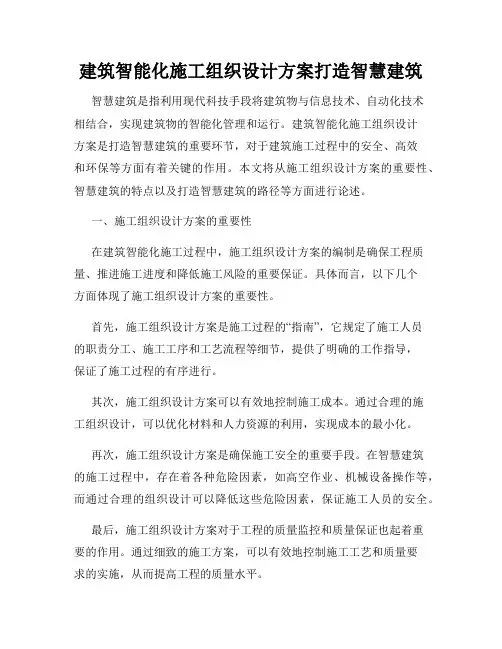 建筑智能化施工组织设计方案打造智慧建筑

智慧建筑是指利用现代科技手段将建筑物与信息技术、自动化技术相结合，实现建筑物的智能化管理和运行。建筑智能化施工组织设计方案是打造智慧建筑的重要环节，对于建筑施工过程中的安全、高效和环保等方面有着关键的作用。本文将从施工组织设计方案的重要性、智慧建筑的特点以及打造智慧建筑的路径等方面进行论述。

一、施工组织设计方案的重要性

在建筑智能化施工过程中，施工组织设计方案的编制是确保工程质量、推进施工进度和降低施工风险的重要保证。具体而言，以下几个方面体现了施工组织设计方案的重要性。

首先，施工组织设计方案是施工过程的“指南”，它规定了施工人员的职责分工、施工工序和工艺流程等细节，提供了明确的工作指导，保证了施工过程的有序进行。

其次，施工组织设计方案可以有效地控制施工成本。通过合理的施工组织设计，可以优化材料和人力资源的利用，实现成本的最小化。

再次，施工组织设计方案是确保施工安全的重要手段。在智慧建筑的施工过程中，存在着各种危险因素，如高空作业、机械设备操作等，而通过合理的组织设计可以降低这些危险因素，保证施工人员的安全。

最后，施工组织设计方案对于工程的质量监控和质量保证也起着重要的作用。通过细致的施工方案，可以有效地控制施工工艺和质量要求的实施，从而提高工程的质量水平。